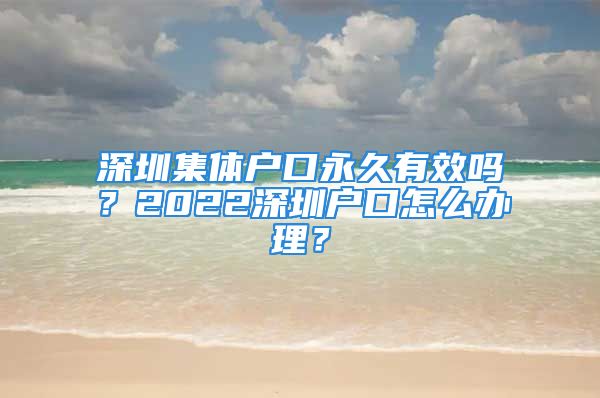 深圳集体户口永久有效吗？2022深圳户口怎么办理？